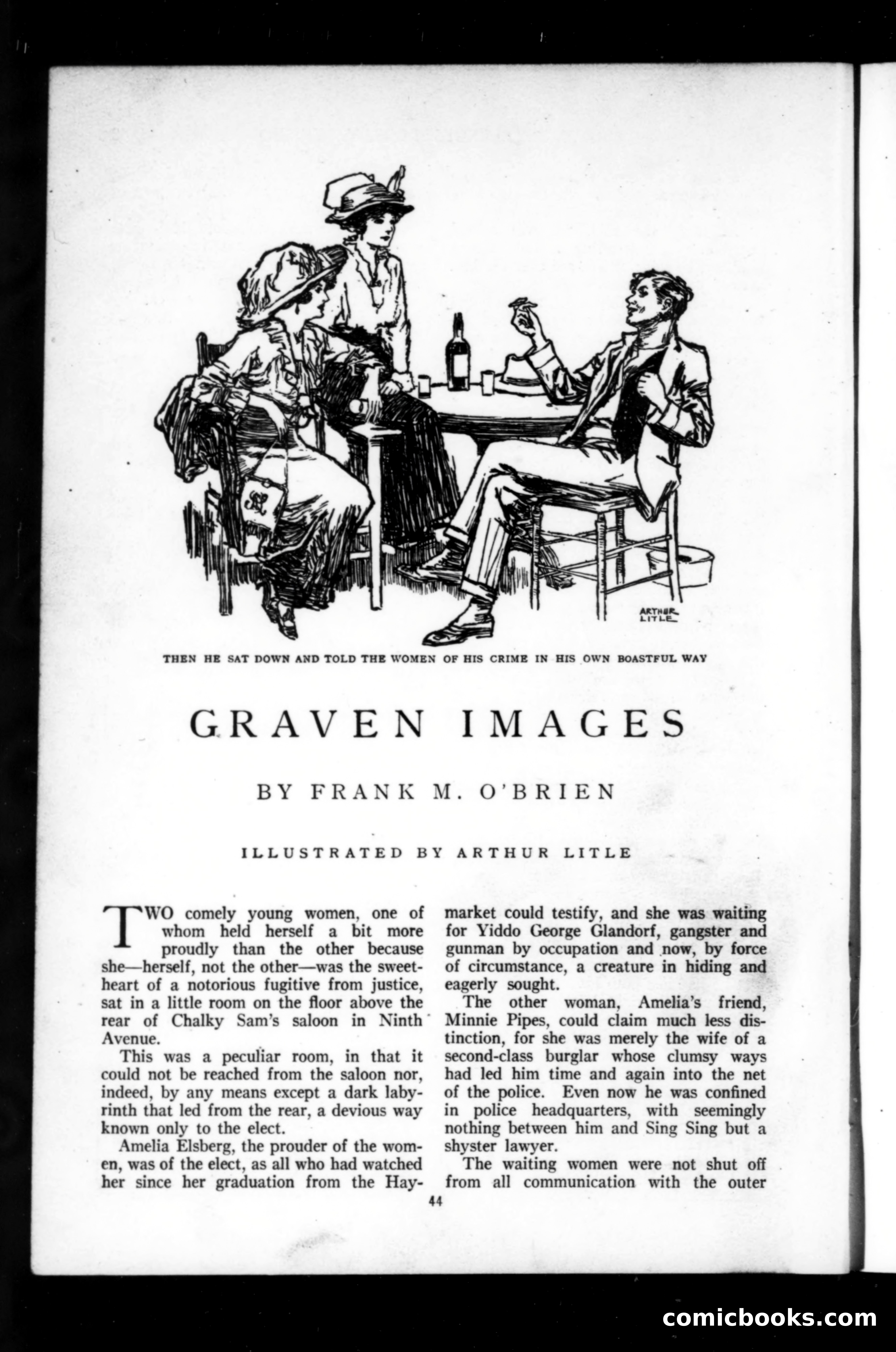 ARTHUR LITLE

THEN HE SAT DOWN AND TOLD THE WOMEN OF HIS CRIME IN HIS OWN BOASTFUL WAY

GRAVEN IMAGES

BY FRANK M. O'BRIEN

ILLUSTRATED BY ARTHUR LITLE

TWO comely young women, one of whom held herself a bit more proudly than the other because she—herself, not the other—was the sweetheart of a notorious fugitive from justice, sat in a little room on the floor above the rear of Chalky Sam's saloon in Ninth Avenue.

This was a peculiar room, in that it could not be reached from the saloon nor, indeed, by any means except a dark labyrinth that led from the rear, a devious way known only to the elect.

Amelia Elsberg, the prouder of the women, was of the elect, as all who had watched her since her graduation from the Haymarket could testify, and she was waiting for Yiddo George Glandorf, gangster and gunman by occupation and now, by force of circumstance, a creature in hiding and eagerly sought.

The other woman, Amelia's friend, Minnie Pipes, could claim much less distinction, for she was merely the wife of a second-class burglar whose clumsy ways had led him time and again into the net of the police. Even now he was confined in police headquarters, with seemingly nothing between him and Sing Sing but a shyster lawyer.

The waiting women were not shut off from all communication with the outer

44

comicbooks.com